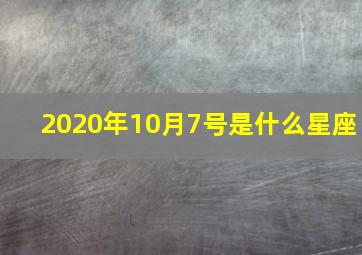 2020年10月7号是什么星座